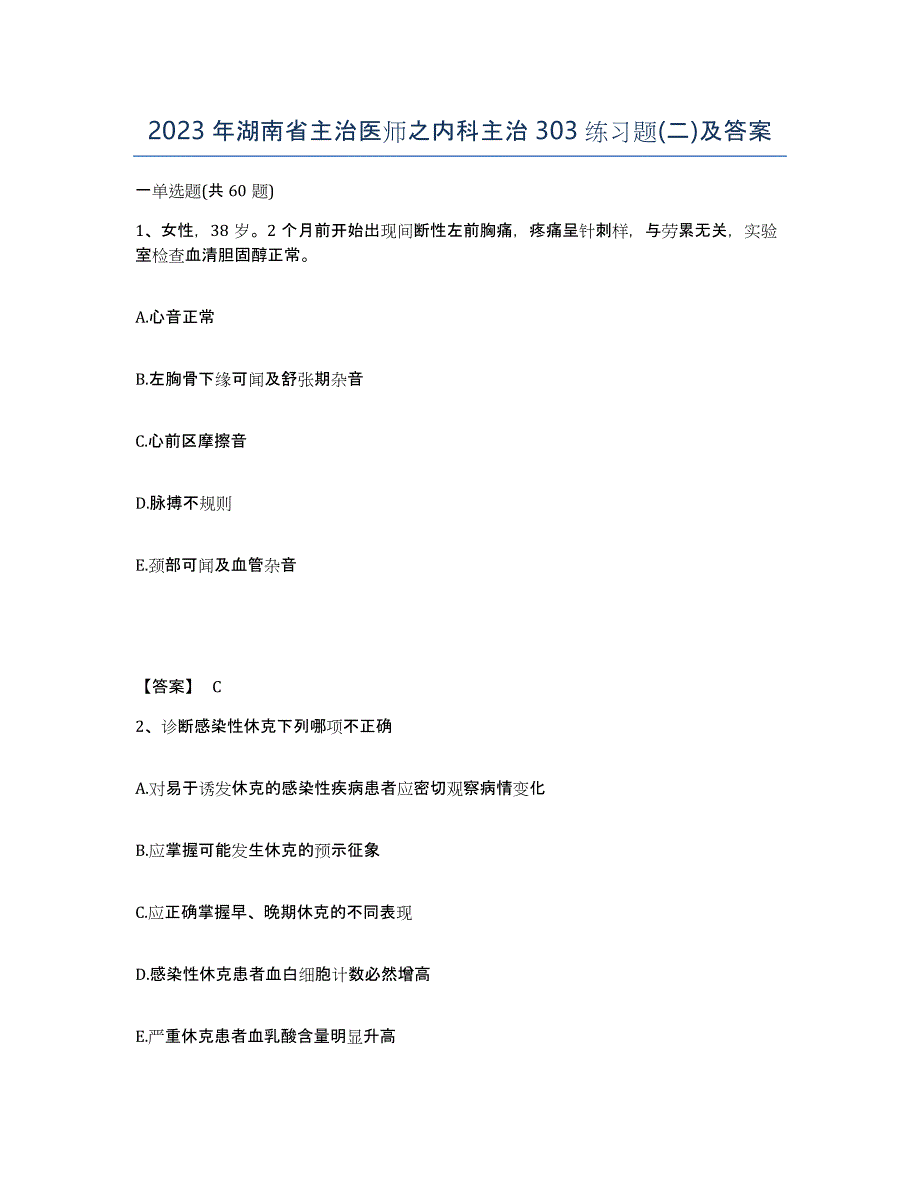 2023年湖南省主治医师之内科主治303练习题(二)及答案

一单选题(共60题)

1、女性，38岁。2个月前开始出现间断性左前胸痛，疼痛呈针刺样，与劳累无关，实验室检查血清胆固醇正常。

A.心音正常

B.左胸骨下缘可闻及舒张期杂音

C.心前区摩擦音

D.脉搏不规则

E.颈部可闻及血管杂音

【答案】 C

2、诊断感染性休克下列哪项不正确

A.对易于诱发休克的感染性疾病患者应密切观察病情变化

B.应掌握可能发生休克的预示征象

C.应正确掌握早、晚期休克的不同表现

D.感染性休克患者血白细胞计数必然增高

E.严重休克患者血乳酸含量明显升高